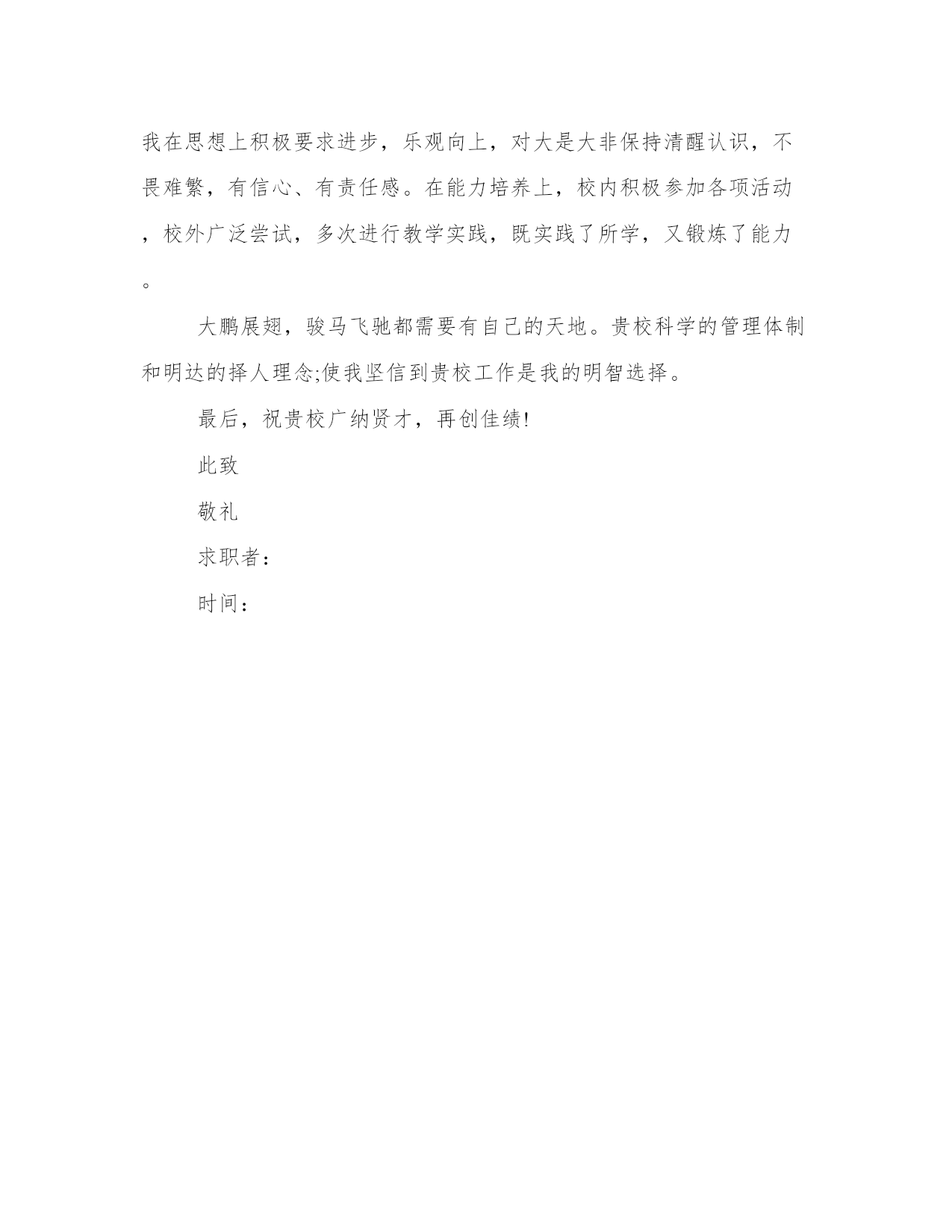 我在思想上积极要求进步，乐观向上，对大是大非保持清醒认识，不畏难繁，有信心、有责任感。在能力培养上，校内积极参加各项活动，校外广泛尝试，多次进行教学实践，既实践了所学，又锻炼了能力。

大鹏展翅，骏马飞驰都需要有自己的天地。贵校科学的管理体制和明达的择人理念;使我坚信到贵校工作是我的明智选择。

最后，祝贵校广纳贤才，再创佳绩!

此致

敬礼

求职者：

时间：